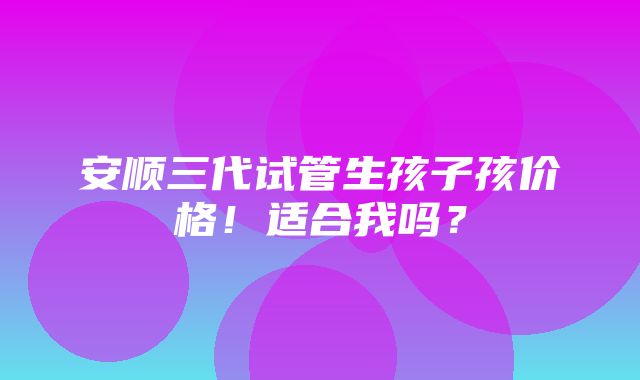 安顺三代试管生孩子孩价格！适合我吗？